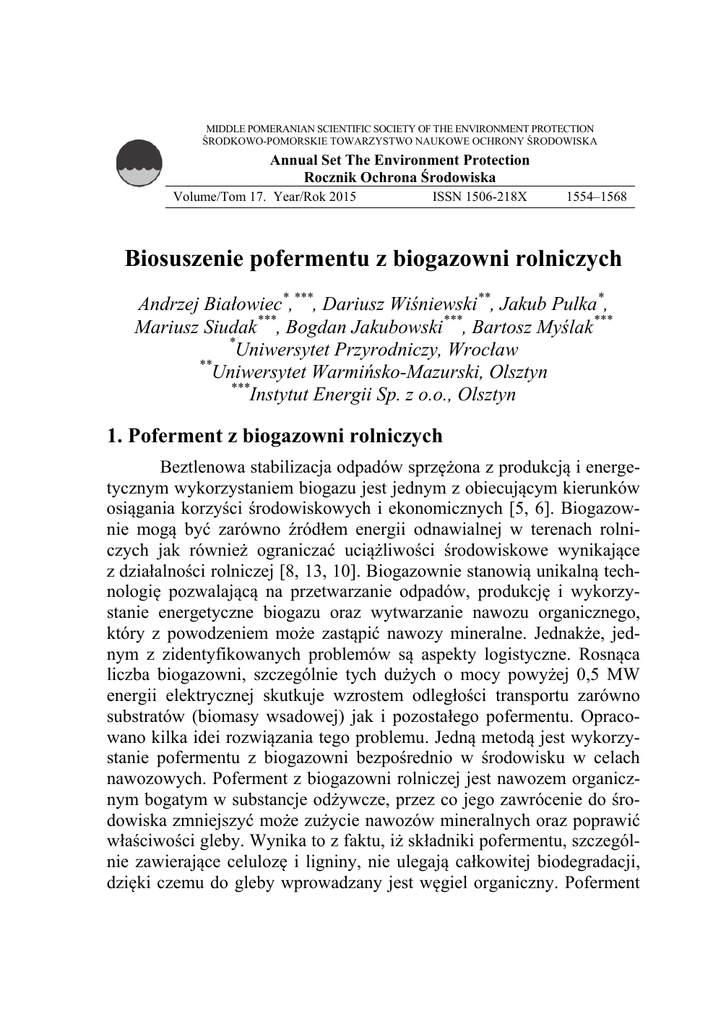 MIDDLE POMERANIAN SCIENTIFIC SOCIETY OF THE ENVIRONMENT PROTECTION
ŚRODKOWO-POMORSKIE TOWARZYSTWO NAUKOWE OCHRONY ŚRODOWISKA

Annual Set The Environment Protection
Rocznik Ochrona Środowiska

Volume/Tom 17. Year/Rok 2015 ISSN 1506-218X 1554–1568

Biosuszenie pofermentu z biogazowni rolniczych

Andrzej Białowiec$^{*,***}$, Dariusz Wiśniewski$^{**}$, Jakub Pulka$^{*}$, Mariusz Siudak$^{***}$, Bogdan Jakubowski$^{***}$, Bartosz Myślak$^{***}$
$^{*}$Uniwersytet Przyrodniczy, Wrocław
$^{**}$Uniwersytet Warmińsko-Mazurski, Olsztyn
$^{***}$Instytut Energii Sp. z o.o., Olsztyn

1. Poferment z biogazowni rolniczych

Beztlenowa stabilizacja odpadów sprzężona z produkcją i energetycznym wykorzystaniem biogazu jest jednym z obiecującym kierunków osiągania korzyści środowiskowych i ekonomicznych [5, 6]. Biogazownie mogą być zarówno źródłem energii odnawialnej w terenach rolniczych jak również ograniczać uciążliwości środowiskowe wynikające z działalności rolniczej [8, 13, 10]. Biogazownie stanowią unikalną technologię pozwalającą na przetwarzanie odpadów, produkcję i wykorzystanie energetyczne biogazu oraz wytwarzanie nawozu organicznego, który z powodzeniem może zastąpić nawozy mineralne. Jednakże, jednym z zidentyfikowanych problemów są aspekty logistyczne. Rosnąca liczba biogazowni, szczególnie tych dużych o mocy powyżej 0,5 MW energii elektrycznej skutkuje wzrostem odległości transportu zarówno substratów (biomasy wsadowej) jak i pozostałego pofermentu. Opracowano kilka idei rozwiązania tego problemu. Jedną metodą jest wykorzystanie pofermentu z biogazowni bezpośrednio w środowisku w celach nawozowych. Poferment z biogazowni rolniczej jest nawozem organicznym bogatym w substancje odżywcze, przez co jego zawrócenie do środowiska zmniejszyć może zużycie nawozów mineralnych oraz poprawić właściwości gleby. Wynika to z faktu, iż składniki pofermentu, szczególnie zawierające celulozę i ligniny, nie ulegają całkowitej biodegradacji, dzięki czemu do gleby wprowadzany jest węgiel organiczny. Poferment